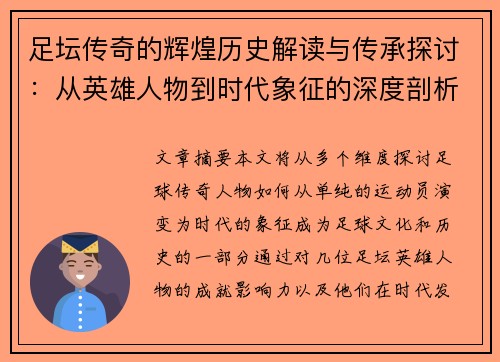 足坛传奇的辉煌历史解读与传承探讨：从英雄人物到时代象征的深度剖析

文章摘要本文将从多个维度探讨足球传奇人物如何从单纯的运动员演变为时代的象征成为足球文化和历史的一部分通过对几位足坛英雄人物的成就影响力以及他们在时代发